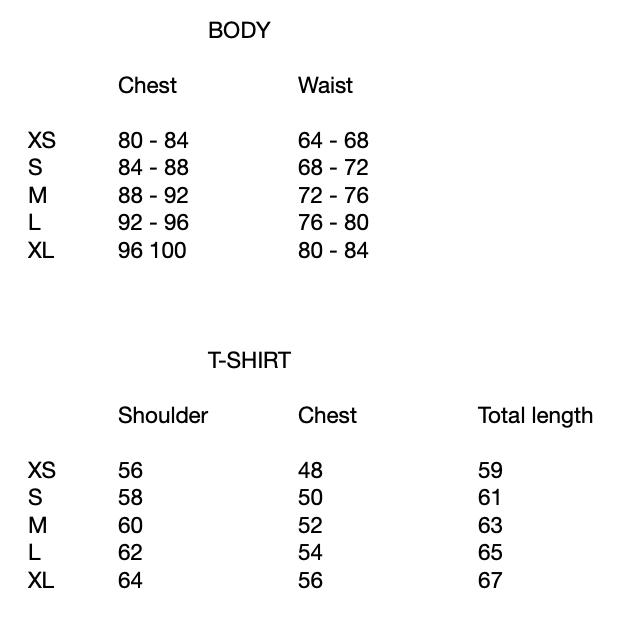 BODY

|  | Chest | Waist |
|---|---|---|
| XS | 80 - 84 | 64 - 68 |
| S | 84 - 88 | 68 - 72 |
| M | 88 - 92 | 72 - 76 |
| L | 92 - 96 | 76 - 80 |
| XL | 96 100 | 80 - 84 |

T-SHIRT

|  | Shoulder | Chest | Total length |
|---|---|---|---|
| XS | 56 | 48 | 59 |
| S | 58 | 50 | 61 |
| M | 60 | 52 | 63 |
| L | 62 | 54 | 65 |
| XL | 64 | 56 | 67 |